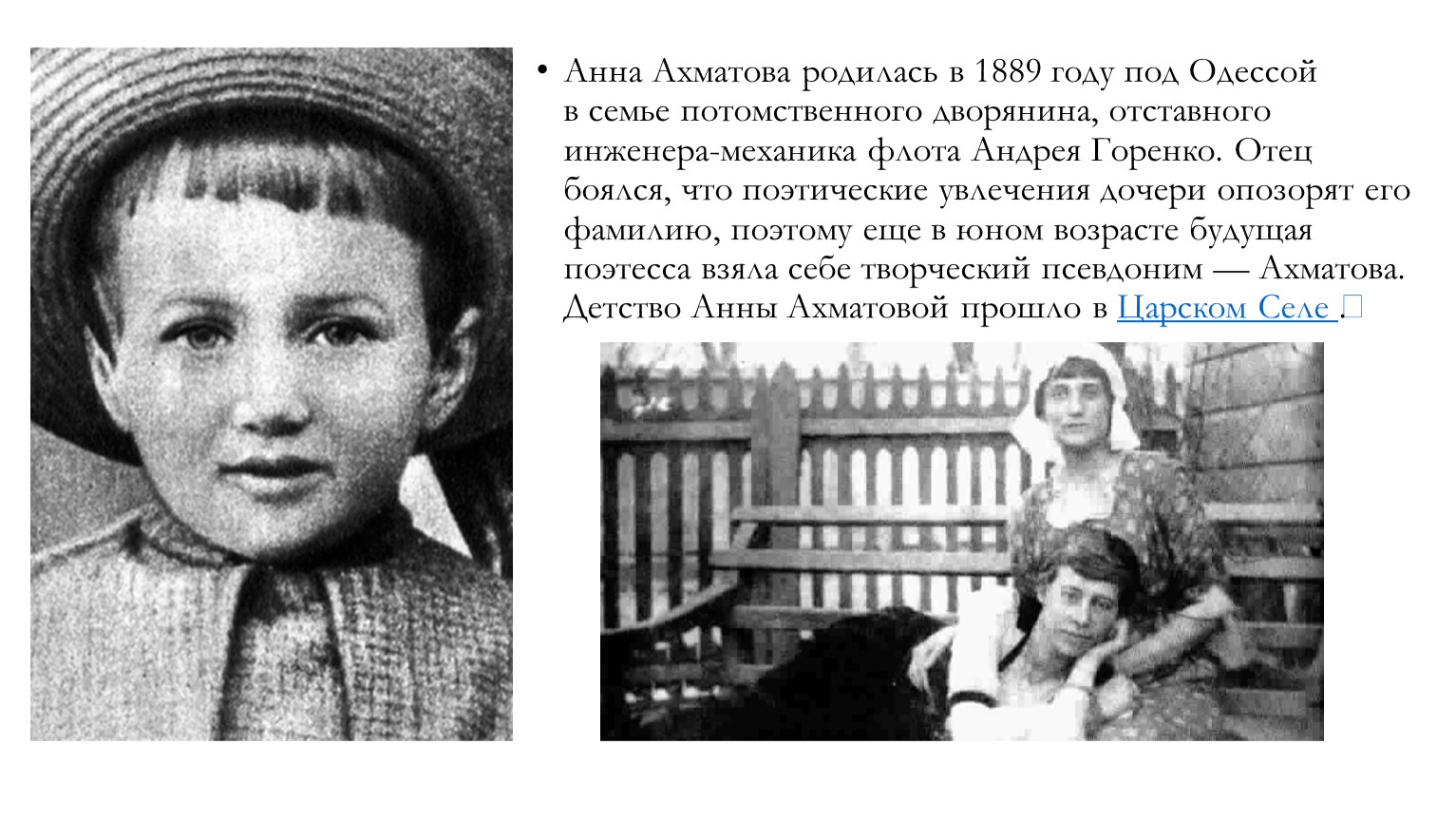 • Анна Ахматова родилась в 1889 году под Одессой в семье потомственного дворянина, отставного инженера-механика флота Андрея Горенко. Отец боялся, что поэтические увлечения дочери опозорят его фамилию, поэтому еще в юном возрасте будущая поэтесса взяла себе творческий псевдоним — Ахматова. Детство Анны Ахматовой прошло в Царском Селе .